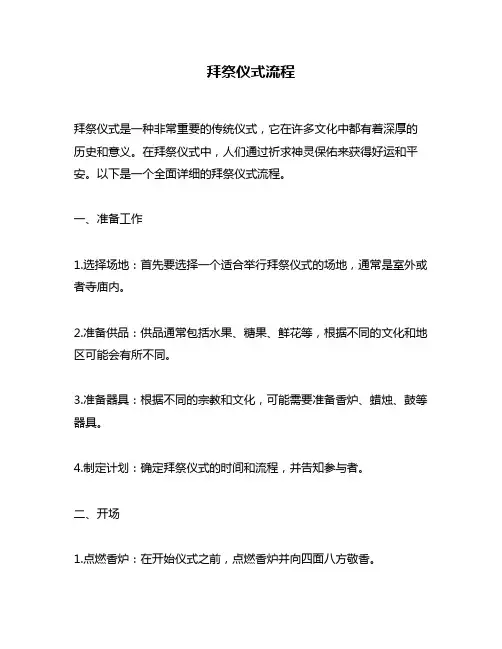 拜祭仪式流程

拜祭仪式是一种非常重要的传统仪式，它在许多文化中都有着深厚的历史和意义。在拜祭仪式中，人们通过祈求神灵保佑来获得好运和平安。以下是一个全面详细的拜祭仪式流程。

一、准备工作

1.选择场地：首先要选择一个适合举行拜祭仪式的场地，通常是室外或者寺庙内。

2.准备供品：供品通常包括水果、糖果、鲜花等，根据不同的文化和地区可能会有所不同。

3.准备器具：根据不同的宗教和文化，可能需要准备香炉、蜡烛、鼓等器具。

4.制定计划：确定拜祭仪式的时间和流程，并告知参与者。

二、开场

1.点燃香炉：在开始仪式之前，点燃香炉并向四面八方敬香。